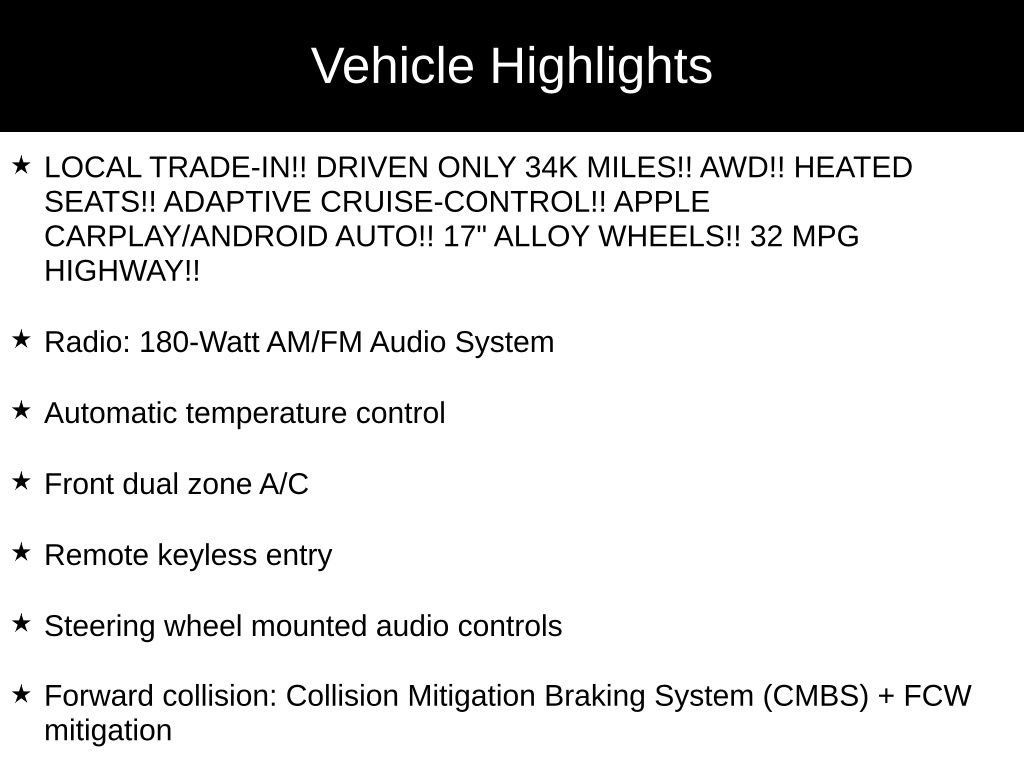 Vehicle Highlights

★ LOCAL TRADE-IN!! DRIVEN ONLY 34K MILES!! AWD!! HEATED SEATS!! ADAPTIVE CRUISE-CONTROL!! APPLE CARPLAY/ANDROID AUTO!! 17" ALLOY WHEELS!! 32 MPG HIGHWAY!!

★ Radio: 180-Watt AM/FM Audio System

★ Automatic temperature control

★ Front dual zone A/C

★ Remote keyless entry

★ Steering wheel mounted audio controls

★ Forward collision: Collision Mitigation Braking System (CMBS) + FCW mitigation